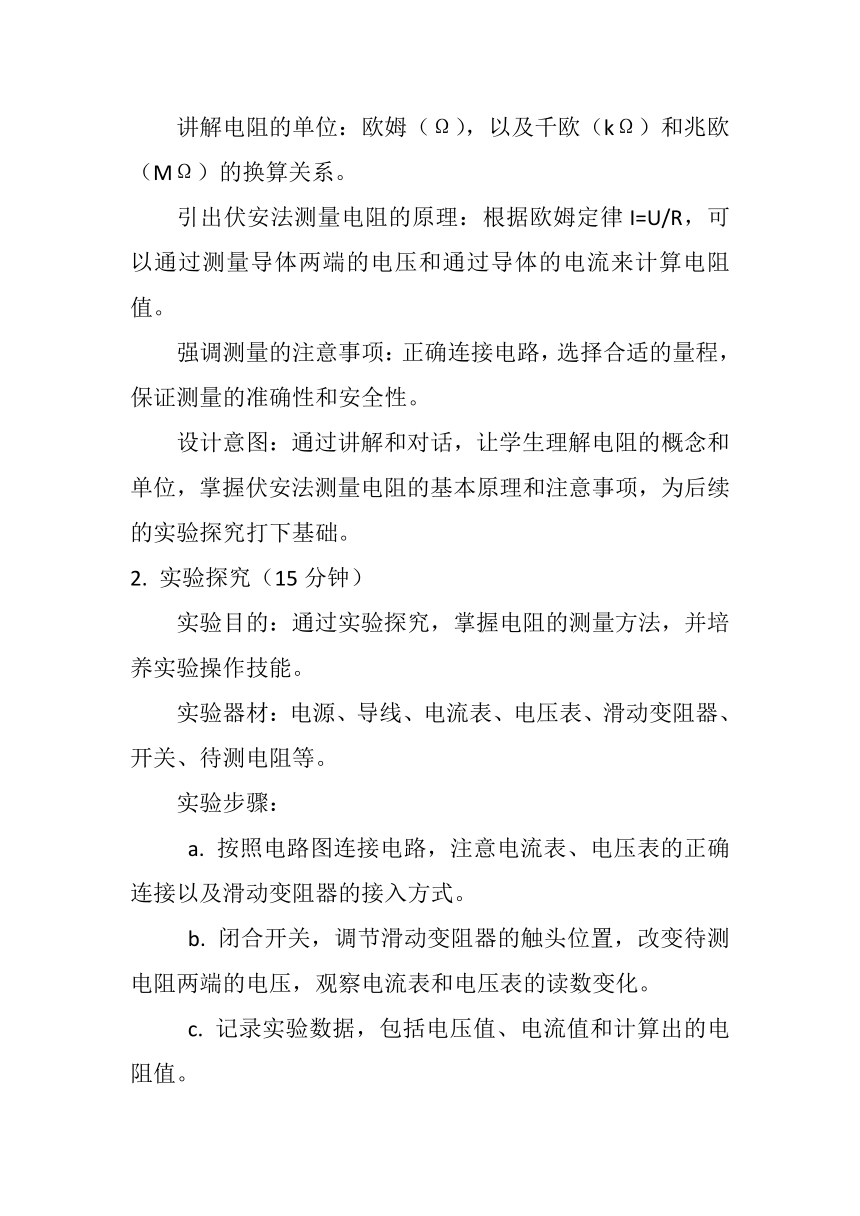 讲解电阻的单位：欧姆（Ω），以及千欧（kΩ）和兆欧（MΩ）的换算关系。

引出伏安法测量电阻的原理：根据欧姆定律 I=U/R，可以通过测量导体两端的电压和通过导体的电流来计算电阻值。

强调测量的注意事项：正确连接电路，选择合适的量程，保证测量的准确性和安全性。

设计意图：通过讲解和对话，让学生理解电阻的概念和单位，掌握伏安法测量电阻的基本原理和注意事项，为后续的实验探究打下基础。

2. 实验探究（15 分钟）

实验目的：通过实验探究，掌握电阻的测量方法，并培养实验操作技能。

实验器材：电源、导线、电流表、电压表、滑动变阻器、开关、待测电阻等。

实验步骤：

a. 按照电路图连接电路，注意电流表、电压表的正确连接以及滑动变阻器的接入方式。

b. 闭合开关，调节滑动变阻器的触头位置，改变待测电阻两端的电压，观察电流表和电压表的读数变化。

c. 记录实验数据，包括电压值、电流值和计算出的电阻值。